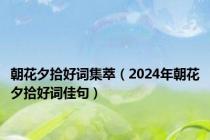 朝花夕拾好词集萃（2024年朝花夕拾好词佳句）